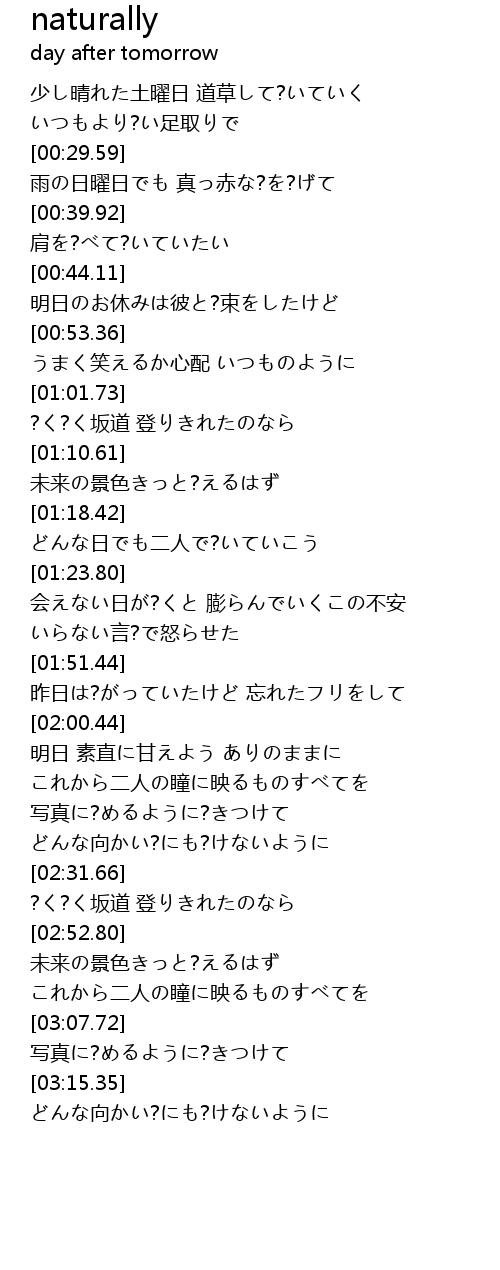 naturally
day after tomorrow

少し晴れた土曜日 道草して?いていく
いつもより?い足取りで
[00:29.59]
雨の日曜日でも 真っ赤な?を?げて
[00:39.92]
肩を?べて?いていたい
[00:44.11]
明日のお休みは彼と?束をしたけど
[00:53.36]
うまく笑えるか心配 いつものように
[01:01.73]
?く?く坂道 登りきれたのなら
[01:10.61]
未来の景色きっと?えるはず
[01:18.42]
どんな日でも二人で?いていこう
[01:23.80]
会えない日が?くと 膨らんでいくこの不安
いらない言?で怒らせた
[01:51.44]
昨日は?がっていたけど 忘れたフリをして
[02:00.44]
明日 素直に甘えよう ありのままに
これから二人の瞳に映るものすべてを
写真に?めるように?きつけて
どんな向かい?にも?けないように
[02:31.66]
?く?く坂道 登りきれたのなら
[02:52.80]
未来の景色きっと?えるはず
これから二人の瞳に映るものすべてを
[03:07.72]
写真に?めるように?きつけて
[03:15.35]
どんな向かい?にも?けないように